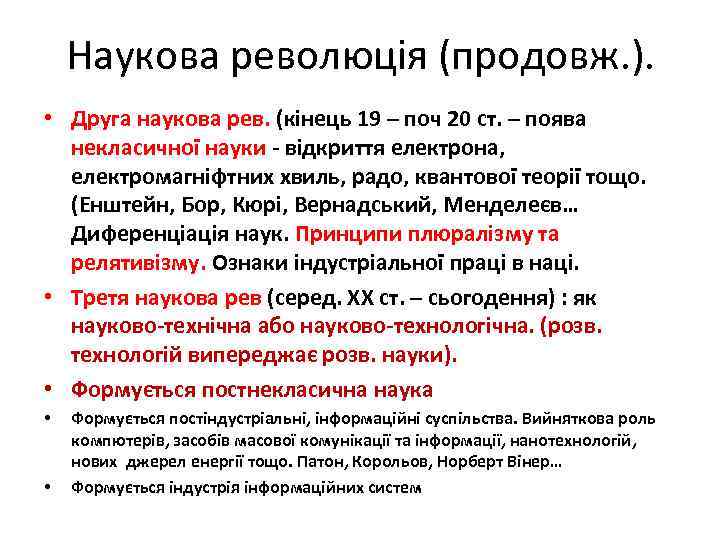 Наукова революція (продовж.).

• Друга наукова рев. (кінець 19 – поч 20 ст. – поява некласичної науки - відкриття електрона, електромагніфтних хвиль, радо, квантової теорії тощо. (Енштейн, Бор, Кюрі, Вернадський, Менделеєв… Диференціація наук. Принципи плюралізму та релятивізму. Ознаки індустріальної праці в наці.

• Третя наукова рев (серед. XX ст. – сьогодення) : як науково-технічна або науково-технологічна. (розв. технологій випереджає розв. науки).

• Формується постнекласична наука

• Формується постіндустріальні, інформаційні суспільства. Вийняткова роль компютерів, засобів масової комунікації та інформації, нанотехнологій, нових джерел енергії тощо. Патон, Корольов, Норберт Вінер…

• Формується індустрія інформаційних систем